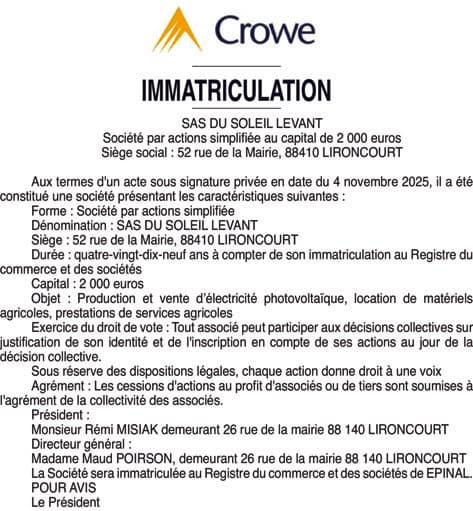 Crowe

IMMATRICULATION

SAS DU SOLEIL LEVANT
Société par actions simplifiée au capital de 2 000 euros
Siège social : 52 rue de la Mairie, 88410 LIRONCOURT

Aux termes d'un acte sous signature privée en date du 4 novembre 2025, il a été constitué une société présentant les caractéristiques suivantes :
Forme : Société par actions simplifiée
Dénomination : SAS DU SOLEIL LEVANT
Siège : 52 rue de la Mairie, 88410 LIRONCOURT
Durée : quatre-vingt-dix-neuf ans à compter de son immatriculation au Registre du commerce et des sociétés
Capital : 2 000 euros
Objet : Production et vente d'électricité photovoltaïque, location de matériels agricoles, prestations de services agricoles
Exercice du droit de vote : Tout associé peut participer aux décisions collectives sur justification de son identité et de l'inscription en compte de ses actions au jour de la décision collective.
Sous réserve des dispositions légales, chaque action donne droit à une voix
Agrément : Les cessions d'actions au profit d'associés ou de tiers sont soumises à l'agrément de la collectivité des associés.
Président :
Monsieur Rémi MISIAK demeurant 26 rue de la mairie 88 140 LIRONCOURT
Directeur général :
Madame Maud POIRSON, demeurant 26 rue de la mairie 88 140 LIRONCOURT
La Société sera immatriculée au Registre du commerce et des sociétés de EPINAL.
POUR AVIS
Le Président